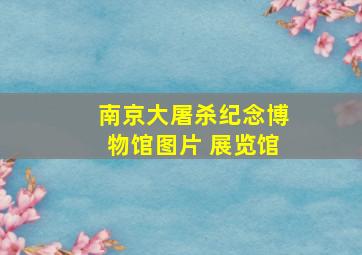 南京大屠杀纪念博物馆图片 展览馆